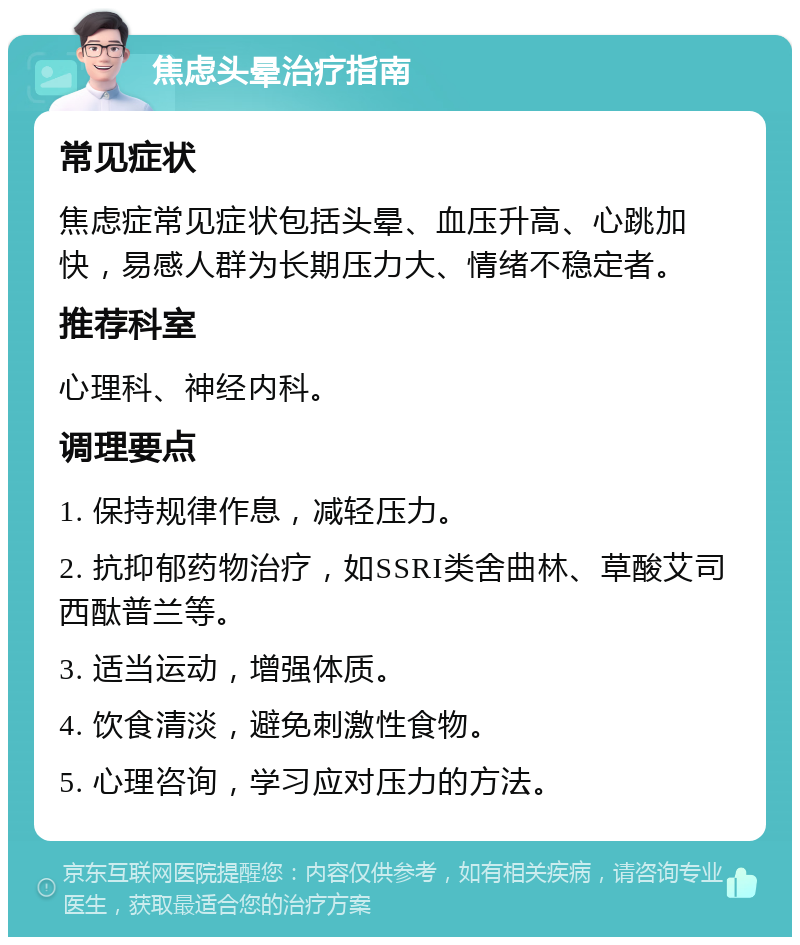 焦虑头晕治疗指南

常见症状

焦虑症常见症状包括头晕、血压升高、心跳加快，易感人群为长期压力大、情绪不稳定者。

推荐科室

心理科、神经内科。

调理要点

1. 保持规律作息，减轻压力。

2. 抗抑郁药物治疗，如SSRI类舍曲林、草酸艾司西酞普兰等。

3. 适当运动，增强体质。

4. 饮食清淡，避免刺激性食物。

5. 心理咨询，学习应对压力的方法。

京东互联网医院提醒您：内容仅供参考，如有相关疾病，请咨询专业医生，获取最适合您的治疗方案